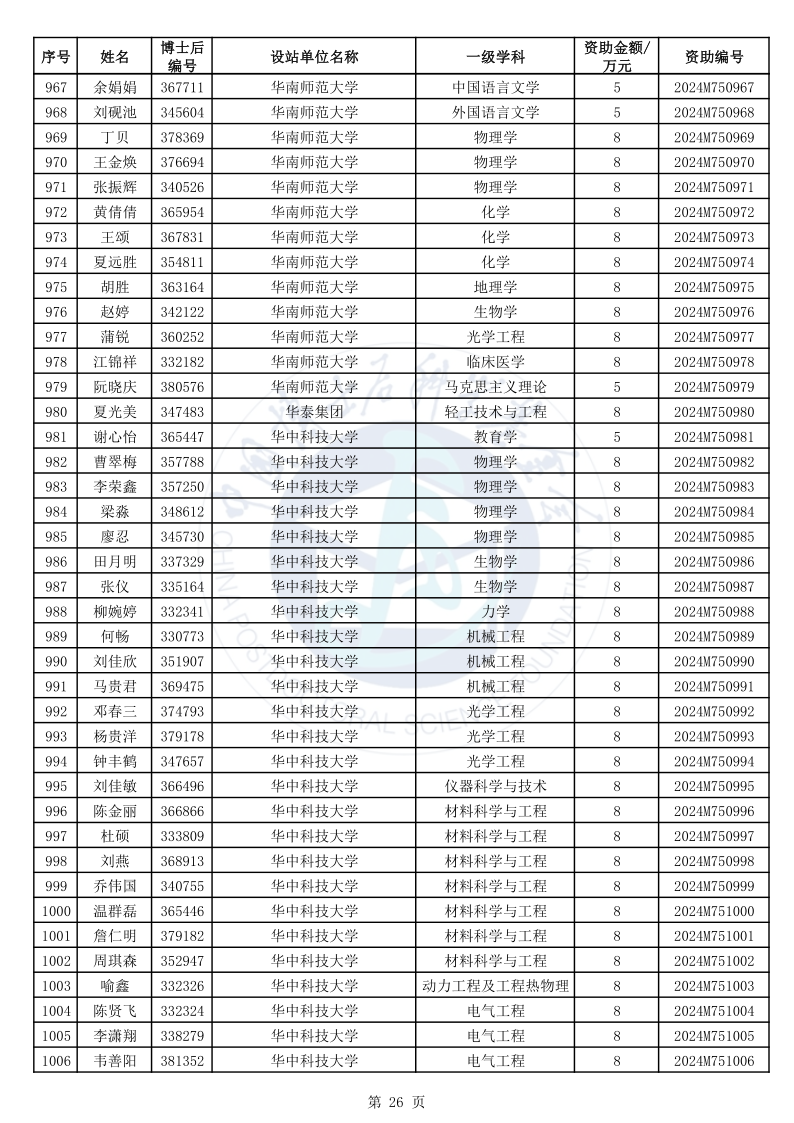 | 序号 | 姓名 | 博士后编号 | 设站单位名称 | 一级学科 | 资助金额/万元 | 资助编号 |
|---|---|---|---|---|---|---|
| 967 | 余娟娟 | 367711 | 华南师范大学 | 中国语言文学 | 5 | 2024M750967 |
| 968 | 刘砚池 | 345604 | 华南师范大学 | 外国语言文学 | 5 | 2024M750968 |
| 969 | 丁贝 | 378369 | 华南师范大学 | 物理学 | 8 | 2024M750969 |
| 970 | 王金焕 | 376694 | 华南师范大学 | 物理学 | 8 | 2024M750970 |
| 971 | 张振辉 | 340526 | 华南师范大学 | 物理学 | 8 | 2024M750971 |
| 972 | 黄倩倩 | 365954 | 华南师范大学 | 化学 | 8 | 2024M750972 |
| 973 | 王颂 | 367831 | 华南师范大学 | 化学 | 8 | 2024M750973 |
| 974 | 夏远胜 | 354811 | 华南师范大学 | 化学 | 8 | 2024M750974 |
| 975 | 胡胜 | 363164 | 华南师范大学 | 地理学 | 8 | 2024M750975 |
| 976 | 赵婷 | 342122 | 华南师范大学 | 生物学 | 8 | 2024M750976 |
| 977 | 蒲锐 | 360252 | 华南师范大学 | 光学工程 | 8 | 2024M750977 |
| 978 | 江锦祥 | 332182 | 华南师范大学 | 临床医学 | 8 | 2024M750978 |
| 979 | 阮晓庆 | 380576 | 华南师范大学 | 马克思主义理论 | 5 | 2024M750979 |
| 980 | 夏光美 | 347483 | 华泰集团 | 轻工技术与工程 | 8 | 2024M750980 |
| 981 | 谢心怡 | 365447 | 华中科技大学 | 教育学 | 5 | 2024M750981 |
| 982 | 曹翠梅 | 357788 | 华中科技大学 | 物理学 | 8 | 2024M750982 |
| 983 | 李荣鑫 | 357250 | 华中科技大学 | 物理学 | 8 | 2024M750983 |
| 984 | 梁淼 | 348612 | 华中科技大学 | 物理学 | 8 | 2024M750984 |
| 985 | 廖忍 | 345730 | 华中科技大学 | 物理学 | 8 | 2024M750985 |
| 986 | 田月明 | 337329 | 华中科技大学 | 生物学 | 8 | 2024M750986 |
| 987 | 张仪 | 335164 | 华中科技大学 | 生物学 | 8 | 2024M750987 |
| 988 | 柳婉婷 | 332341 | 华中科技大学 | 力学 | 8 | 2024M750988 |
| 989 | 何畅 | 330773 | 华中科技大学 | 机械工程 | 8 | 2024M750989 |
| 990 | 刘佳欣 | 351907 | 华中科技大学 | 机械工程 | 8 | 2024M750990 |
| 991 | 马贵君 | 369475 | 华中科技大学 | 机械工程 | 8 | 2024M750991 |
| 992 | 邓春三 | 374793 | 华中科技大学 | 光学工程 | 8 | 2024M750992 |
| 993 | 杨贵洋 | 379178 | 华中科技大学 | 光学工程 | 8 | 2024M750993 |
| 994 | 钟丰鹤 | 347657 | 华中科技大学 | 光学工程 | 8 | 2024M750994 |
| 995 | 刘佳敏 | 366496 | 华中科技大学 | 仪器科学与技术 | 8 | 2024M750995 |
| 996 | 陈金丽 | 366866 | 华中科技大学 | 材料科学与工程 | 8 | 2024M750996 |
| 997 | 杜硕 | 333809 | 华中科技大学 | 材料科学与工程 | 8 | 2024M750997 |
| 998 | 刘燕 | 368913 | 华中科技大学 | 材料科学与工程 | 8 | 2024M750998 |
| 999 | 乔伟国 | 340755 | 华中科技大学 | 材料科学与工程 | 8 | 2024M750999 |
| 1000 | 温群磊 | 365446 | 华中科技大学 | 材料科学与工程 | 8 | 2024M751000 |
| 1001 | 詹仁明 | 379182 | 华中科技大学 | 材料科学与工程 | 8 | 2024M751001 |
| 1002 | 周琪森 | 352947 | 华中科技大学 | 材料科学与工程 | 8 | 2024M751002 |
| 1003 | 喻鑫 | 332326 | 华中科技大学 | 动力工程及工程热物理 | 8 | 2024M751003 |
| 1004 | 陈贤飞 | 332324 | 华中科技大学 | 电气工程 | 8 | 2024M751004 |
| 1005 | 李潇翔 | 338279 | 华中科技大学 | 电气工程 | 8 | 2024M751005 |
| 1006 | 韦善阳 | 381352 | 华中科技大学 | 电气工程 | 8 | 2024M751006 |

第 26 页